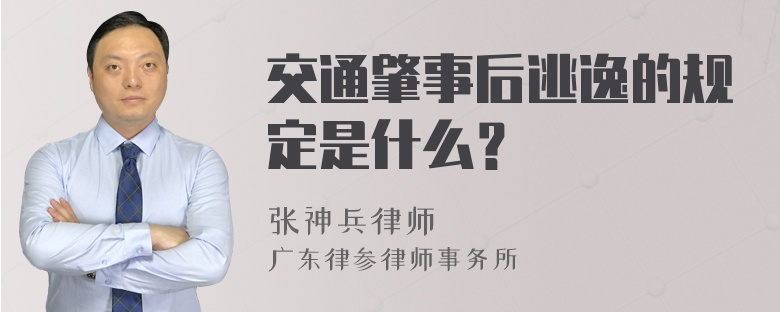 交通肇事后逃逸的规定是什么？

张神兵律师
广东律参律师事务所